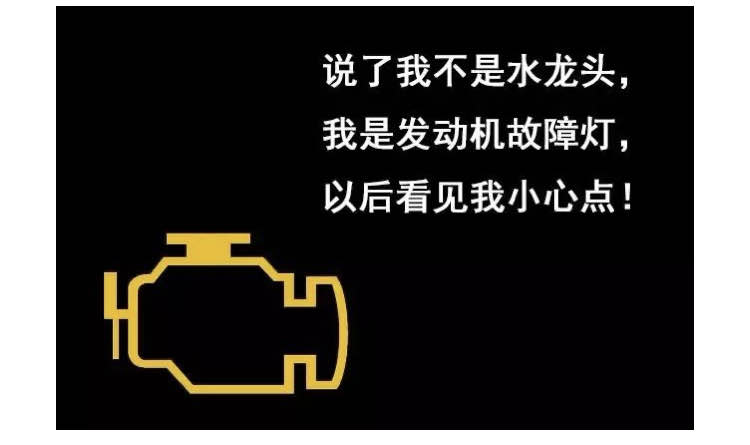 说了我不是水龙头，
我是发动机故障灯，
以后看见我小心点！